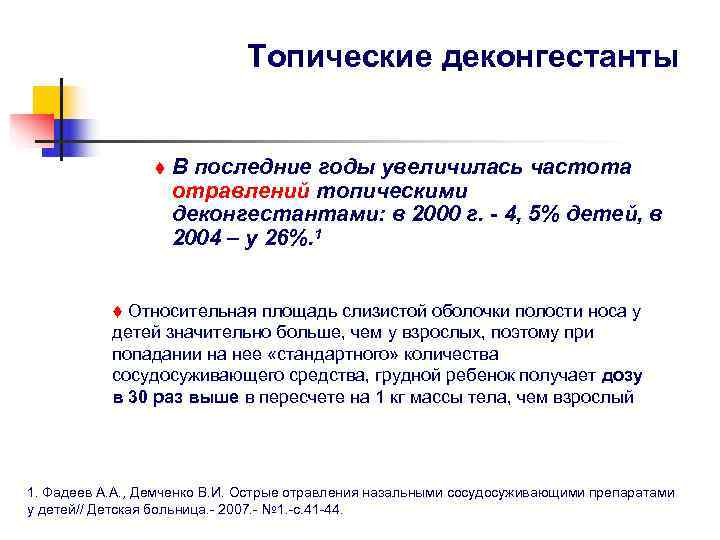 Топические деконгестанты

♦ В последние годы увеличилась частота отравлений топическими деконгестантами: в 2000 г. - 4, 5% детей, в 2004 – у 26%.$^1$

♦ Относительная площадь слизистой оболочки полости носа у детей значительно больше, чем у взрослых, поэтому при попадании на нее «стандартного» количества сосудосуживающего средства, грудной ребенок получает дозу в 30 раз выше в пересчете на 1 кг массы тела, чем взрослый

1. Фадеев А.А., Демченко В.И. Острые отравления назальными сосудосуживающими препаратами у детей// Детская больница.- 2007.- №1.-с.41-44.